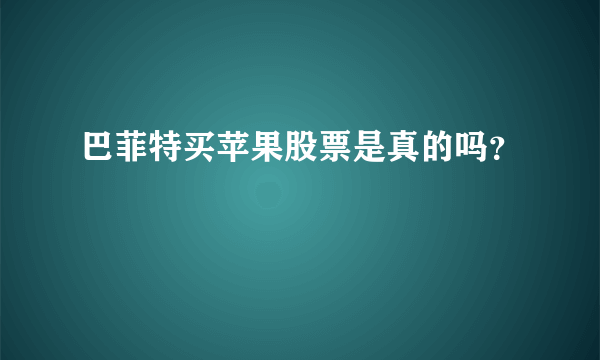 巴菲特买苹果股票是真的吗?